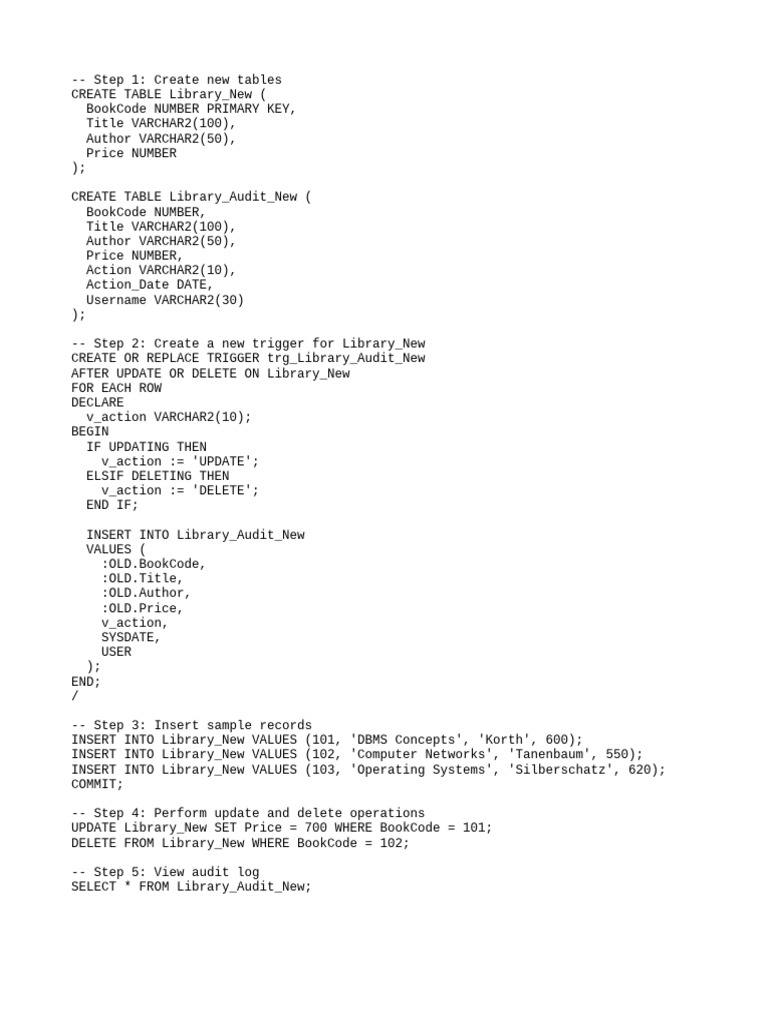 -- Step 1: Create new tables
CREATE TABLE Library_New (
  BookCode NUMBER PRIMARY KEY,
  Title VARCHAR2(100),
  Author VARCHAR2(50),
  Price NUMBER
);

CREATE TABLE Library_Audit_New (
  BookCode NUMBER,
  Title VARCHAR2(100),
  Author VARCHAR2(50),
  Price NUMBER,
  Action VARCHAR2(10),
  Action_Date DATE,
  Username VARCHAR2(30)
);

-- Step 2: Create a new trigger for Library_New
CREATE OR REPLACE TRIGGER trg_Library_Audit_New
AFTER UPDATE OR DELETE ON Library_New
FOR EACH ROW
DECLARE
  v_action VARCHAR2(10);
BEGIN
  IF UPDATING THEN
    v_action := 'UPDATE';
  ELSIF DELETING THEN
    v_action := 'DELETE';
  END IF;

  INSERT INTO Library_Audit_New
  VALUES (
    :OLD.BookCode,
    :OLD.Title,
    :OLD.Author,
    :OLD.Price,
    v_action,
    SYSDATE,
    USER
  );
END;
/

-- Step 3: Insert sample records
INSERT INTO Library_New VALUES (101, 'DBMS Concepts', 'Korth', 600);
INSERT INTO Library_New VALUES (102, 'Computer Networks', 'Tanenbaum', 550);
INSERT INTO Library_New VALUES (103, 'Operating Systems', 'Silberschatz', 620);
COMMIT;

-- Step 4: Perform update and delete operations
UPDATE Library_New SET Price = 700 WHERE BookCode = 101;
DELETE FROM Library_New WHERE BookCode = 102;

-- Step 5: View audit log
SELECT * FROM Library_Audit_New;